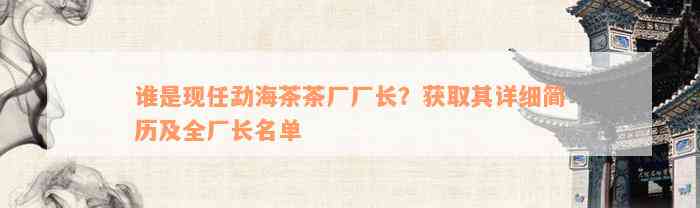 谁是现任勐海茶茶厂厂长？获取其详细简历及全厂长名单